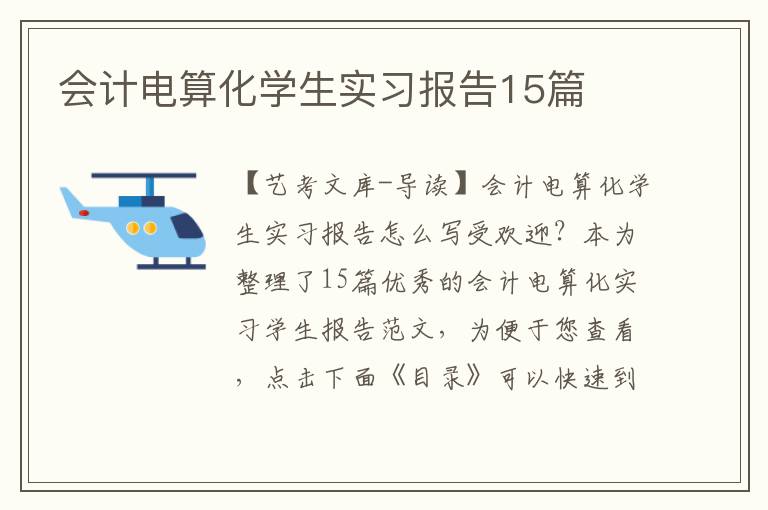 会计电算化学生实习报告15篇

【艺考文库-导读】会计电算化学生实习报告怎么写受欢迎？本为整理了15篇优秀的会计电算化实习学生报告范文，为便于您查看，点击下面《目录》可以快速到